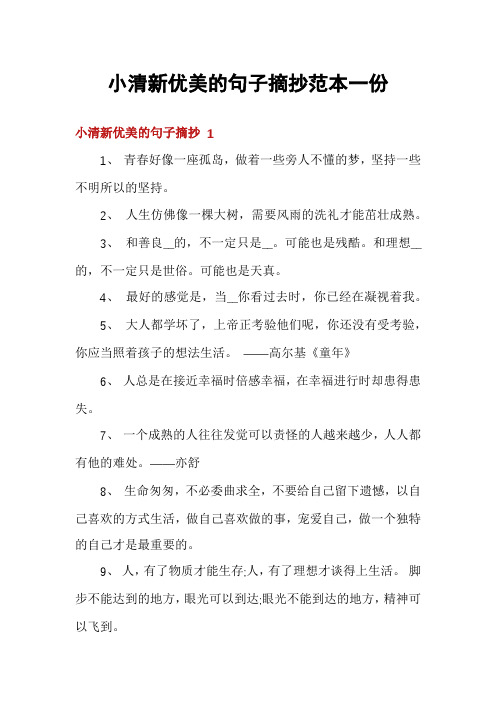 小清新优美的句子摘抄范本一份

小清新优美的句子摘抄 1

1、 青春好像一座孤岛，做着一些旁人不懂的梦，坚持一些不明所以的坚持。

2、 人生仿佛像一棵大树，需要风雨的洗礼才能茁壮成熟。

3、 和善良__的，不一定只是__。可能也是残酷。和理想__的，不一定只是世俗。可能也是天真。

4、 最好的感觉是，当__你看过去时，你已经在凝视着我。

5、 大人都学坏了，上帝正考验他们呢，你还没有受考验，你应当照着孩子的想法生活。 ——高尔基《童年》

6、 人总是在接近幸福时倍感幸福，在幸福进行时却患得患失。

7、 一个成熟的人往往发觉可以责怪的人越来越少，人人都有他的难处。——亦舒

8、 生命匆匆，不必委曲求全，不要给自己留下遗憾，以自己喜欢的方式生活，做自己喜欢做的事，宠爱自己，做一个独特的自己才是最重要的。

9、 人，有了物质才能生存;人，有了理想才谈得上生活。 脚步不能达到的地方，眼光可以到达;眼光不能到达的地方，精神可以飞到。